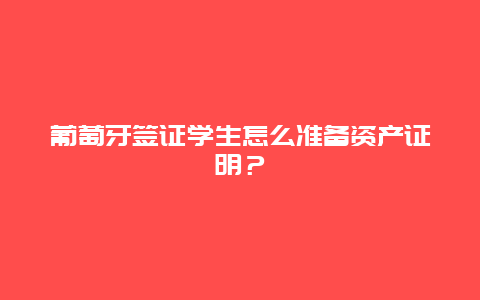 葡萄牙签证学生怎么准备资产证明？